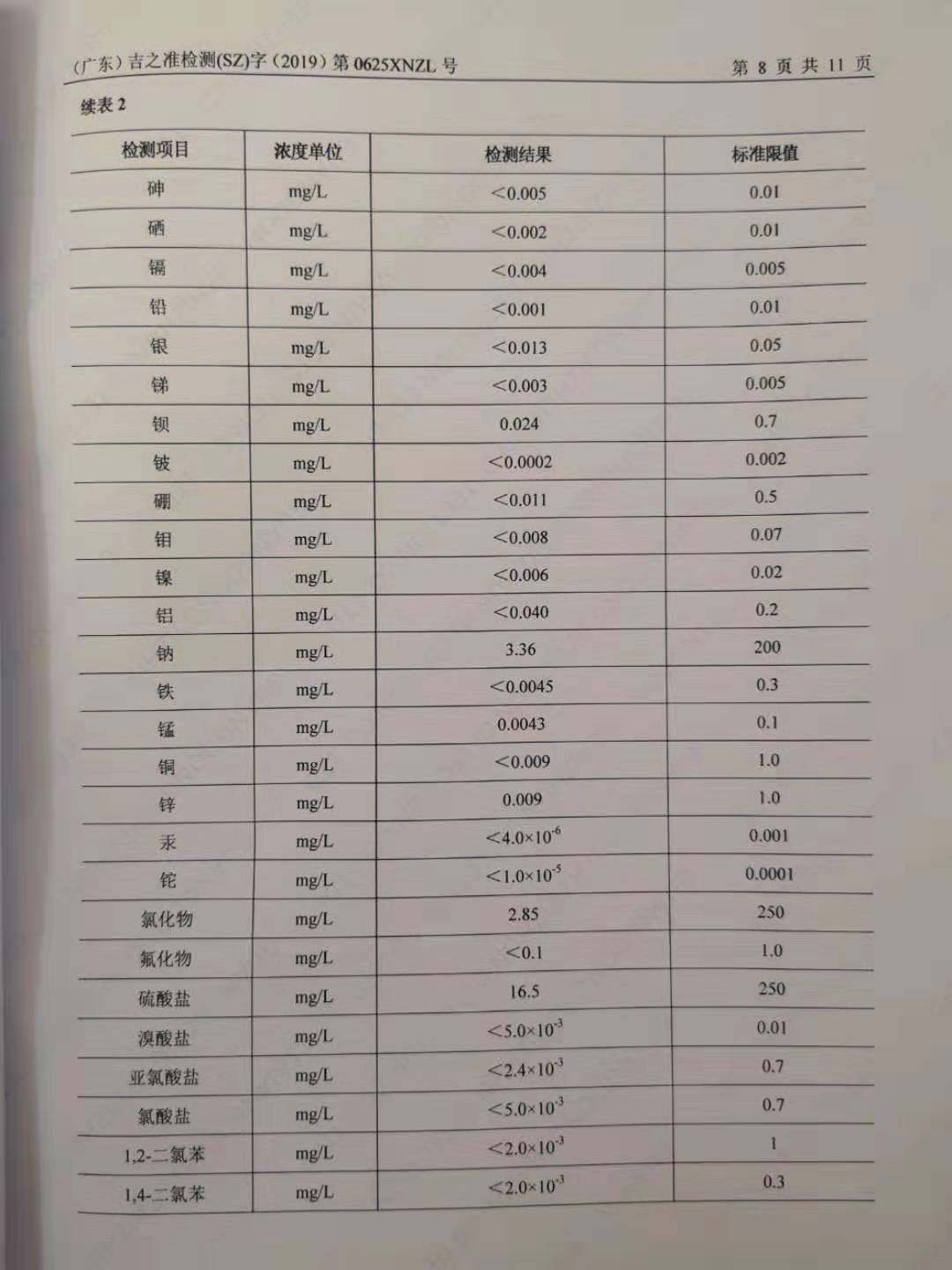 （广东）吉之准检测(SZ)字（2019）第 0625XNZL 号　　　　第 8 页 共 11 页

续表 2

| 检测项目 | 浓度单位 | 检测结果 | 标准限值 |
|---|---|---|---|
| 砷 | mg/L | ＜0.005 | 0.01 |
| 硒 | mg/L | ＜0.002 | 0.01 |
| 镉 | mg/L | ＜0.004 | 0.005 |
| 铅 | mg/L | ＜0.001 | 0.01 |
| 银 | mg/L | ＜0.013 | 0.05 |
| 锑 | mg/L | ＜0.003 | 0.005 |
| 钡 | mg/L | 0.024 | 0.7 |
| 铍 | mg/L | ＜0.0002 | 0.002 |
| 硼 | mg/L | ＜0.011 | 0.5 |
| 钼 | mg/L | ＜0.008 | 0.07 |
| 镍 | mg/L | ＜0.006 | 0.02 |
| 铝 | mg/L | ＜0.040 | 0.2 |
| 钠 | mg/L | 3.36 | 200 |
| 铁 | mg/L | ＜0.0045 | 0.3 |
| 锰 | mg/L | 0.0043 | 0.1 |
| 铜 | mg/L | ＜0.009 | 1.0 |
| 锌 | mg/L | 0.009 | 1.0 |
| 汞 | mg/L | $<4.0\times10^{-6}$ | 0.001 |
| 铊 | mg/L | $<1.0\times10^{-5}$ | 0.0001 |
| 氯化物 | mg/L | 2.85 | 250 |
| 氟化物 | mg/L | ＜0.1 | 1.0 |
| 硫酸盐 | mg/L | 16.5 | 250 |
| 溴酸盐 | mg/L | $<5.0\times10^{-3}$ | 0.01 |
| 亚氯酸盐 | mg/L | $<2.4\times10^{-3}$ | 0.7 |
| 氯酸盐 | mg/L | $<5.0\times10^{-3}$ | 0.7 |
| 1,2-二氯苯 | mg/L | $<2.0\times10^{-3}$ | 1 |
| 1,4-二氯苯 | mg/L | $<2.0\times10^{-3}$ | 0.3 |